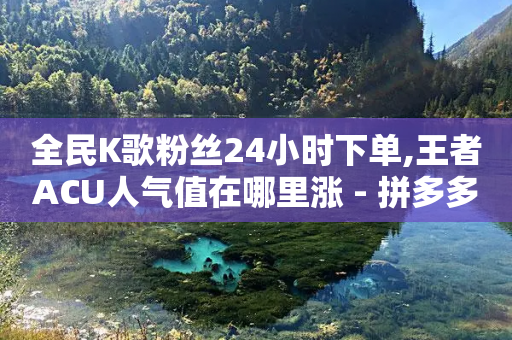 全民K歌粉丝24小时下单,王者ACU人气值在哪里涨 - 拼多多